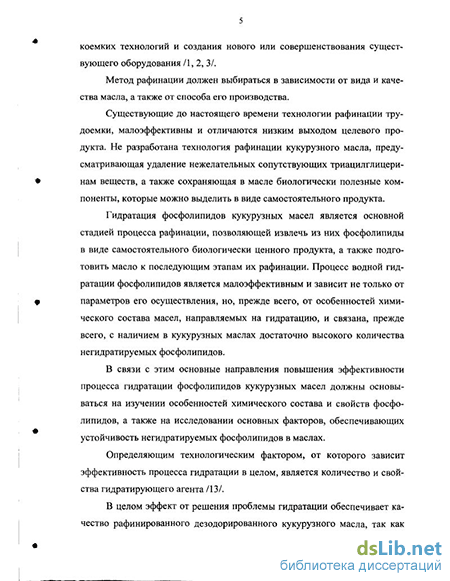 5

коемких технологий и создания нового или совершенствования существующего оборудования /1, 2, 3/.

Метод рафинации должен выбираться в зависимости от вида и качества масла, а также от способа его производства.

Существующие до настоящего времени технологии рафинации трудоемки, малоэффективны и отличаются низким выходом целевого продукта. Не разработана технология рафинации кукурузного масла, предусматривающая удаление нежелательных сопутствующих триацилглицеринам веществ, а также сохраняющая в масле биологически полезные компоненты, которые можно выделить в виде самостоятельного продукта.

Гидратация фосфолипидов кукурузных масел является основной стадией процесса рафинации, позволяющей извлечь из них фосфолипиды в виде самостоятельного биологически ценного продукта, а также подготовить масло к последующим этапам их рафинации. Процесс водной гидратации фосфолипидов является малоэффективным и зависит не только от параметров его осуществления, но, прежде всего, от особенностей химического состава масел, направляемых на гидратацию, и связана, прежде всего, с наличием в кукурузных маслах достаточно высокого количества негидратируемых фосфолипидов.

В связи с этим основные направления повышения эффективности процесса гидратации фосфолипидов кукурузных масел должны основываться на изучении особенностей химического состава и свойств фосфолипидов, а также на исследовании основных факторов, обеспечивающих устойчивость негидратируемых фосфолипидов в маслах.

Определяющим технологическим фактором, от которого зависит эффективность процесса гидратации в целом, является количество и свойства гидратирующего агента /13/.

В целом эффект от решения проблемы гидратации обеспечивает качество рафинированного дезодорированного кукурузного масла, так как

dsLib.net
библиотека диссертаций